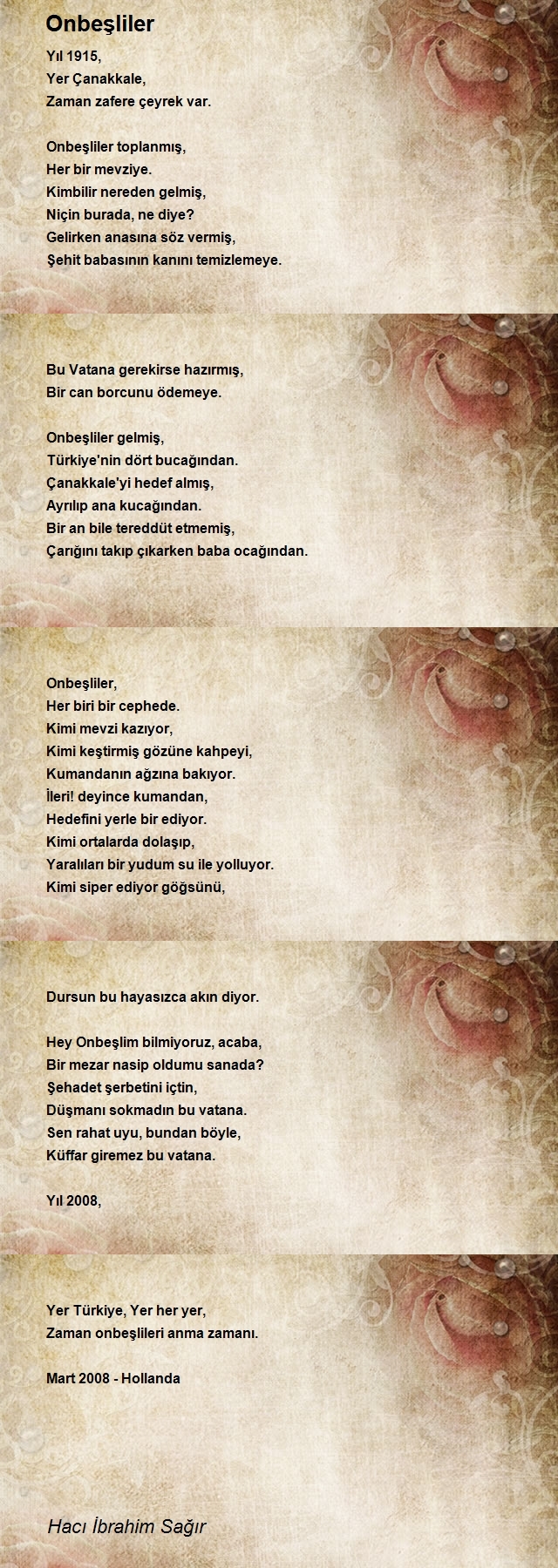 Onbeşliler

Yıl 1915,
Yer Çanakkale,
Zaman zafere çeyrek var.

Onbeşliler toplanmış,
Her bir mevziye.
Kimbilir nereden gelmiş,
Niçin burada, ne diye?
Gelirken anasına söz vermiş,
Şehit babasının kanını temizlemeye.

Bu Vatana gerekirse hazırmış,
Bir can borcunu ödemeye.

Onbeşliler gelmiş,
Türkiye'nin dört bucağından.
Çanakkale'yi hedef almış,
Ayrılıp ana kucağından.
Bir an bile tereddüt etmemiş,
Çarığını takıp çıkarken baba ocağından.

Onbeşliler,
Her biri bir cephede.
Kimi mevzi kazıyor,
Kimi keştirmiş gözüne kahpeyi,
Kumandanın ağzına bakıyor.
İleri! deyince kumandan,
Hedefini yerle bir ediyor.
Kimi ortalarda dolaşıp,
Yaralıları bir yudum su ile yolluyor.
Kimi siper ediyor göğsünü,

Dursun bu hayasızca akın diyor.

Hey Onbeşlim bilmiyoruz, acaba,
Bir mezar nasip oldumu sanada?
Şehadet şerbetini içtin,
Düşmanı sokmadın bu vatana.
Sen rahat uyu, bundan böyle,
Küffar giremez bu vatana.

Yıl 2008,

Yer Türkiye, Yer her yer,
Zaman onbeşlileri anma zamanı.

Mart 2008 - Hollanda

Hacı İbrahim Sağır